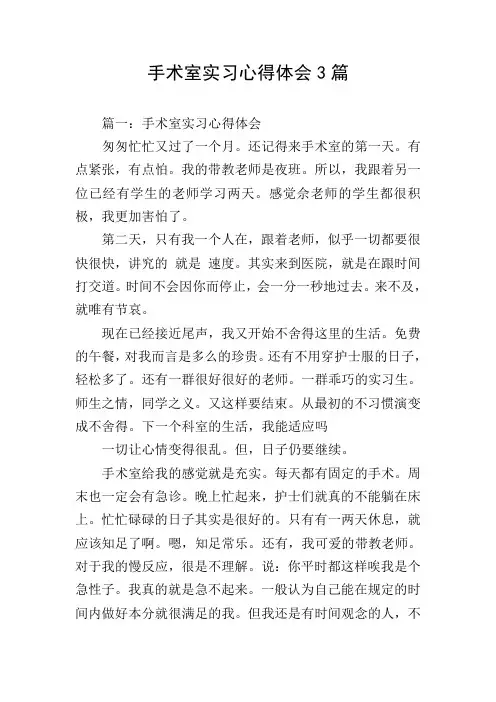 手术室实习心得体会3篇

篇一：手术室实习心得体会

匆匆忙忙又过了一个月。还记得来手术室的第一天。有点紧张，有点怕。我的带教老师是夜班。所以，我跟着另一位已经有学生的老师学习两天。感觉余老师的学生都很积极，我更加害怕了。

第二天，只有我一个人在，跟着老师，似乎一切都要很快很快，讲究的 就是 速度。其实来到医院，就是在跟时间打交道。时间不会因你而停止，会一分一秒地过去。来不及，就唯有节哀。

现在已经接近尾声，我又开始不舍得这里的生活。免费的午餐，对我而言是多么的珍贵。还有不用穿护士服的日子，轻松多了。还有一群很好很好的老师。一群乖巧的实习生。师生之情，同学之义。又这样要结束。从最初的不习惯演变成不舍得。下一个科室的生活，我能适应吗

一切让心情变得很乱。但，日子仍要继续。

手术室给我的感觉就是充实。每天都有固定的手术。周末也一定会有急诊。晚上忙起来，护士们就真的不能躺在床上。忙忙碌碌的日子其实是很好的。只有有一两天休息，就应该知足了啊。嗯，知足常乐。还有，我可爱的带教老师。对于我的慢反应，很是不理解。说：你平时都这样唉我是个急性子。我真的就是急不起来。一般认为自己能在规定的时间内做好本分就很满足的我。但我还是有时间观念的人，不